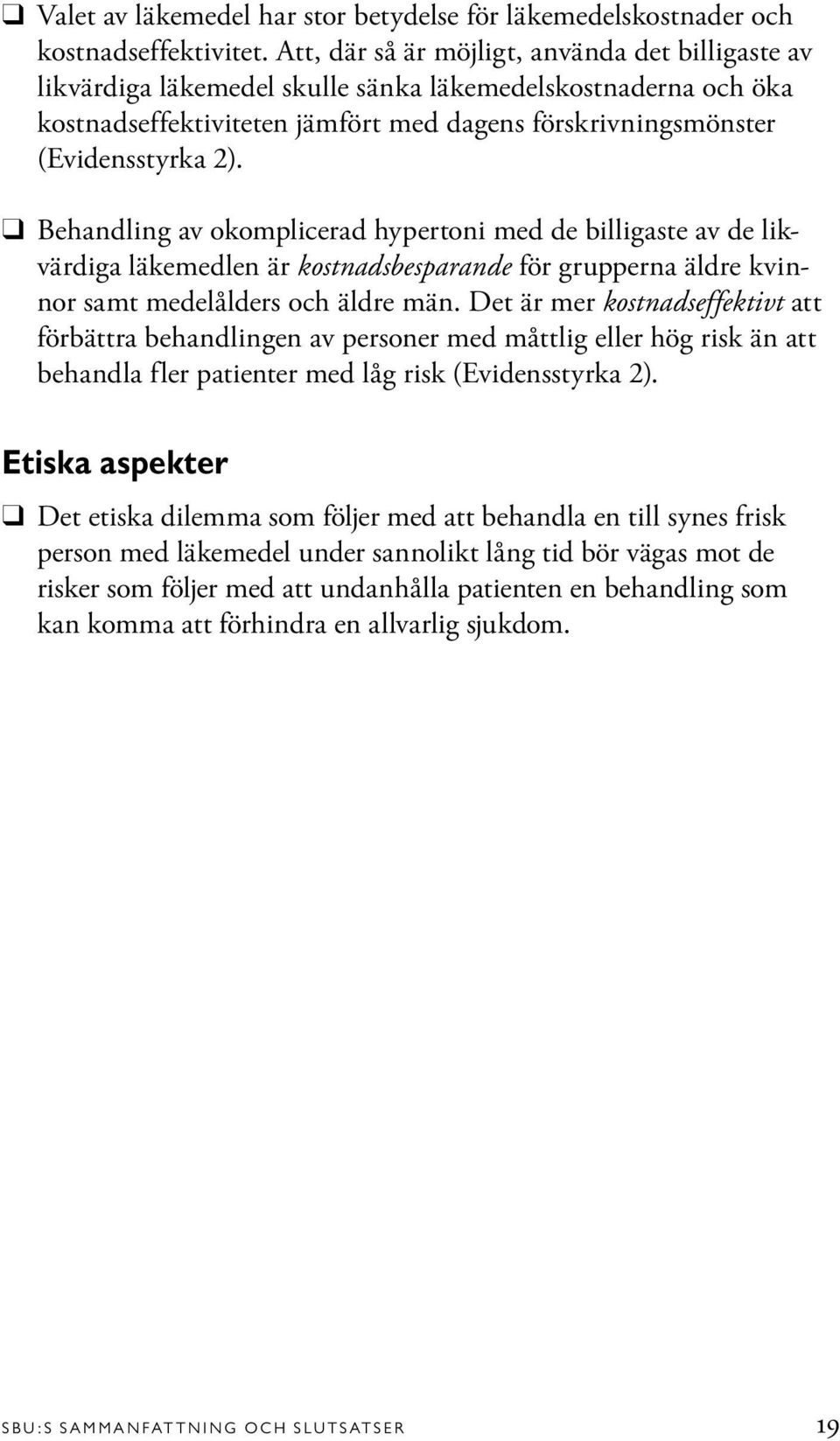 ❑ Valet av läkemedel har stor betydelse för läkemedelskostnader och kostnadseffektivitet. Att, där så är möjligt, använda det billigaste av likvärdiga läkemedel skulle sänka läkemedelskostnaderna och öka kostnadseffektiviteten jämfört med dagens förskrivningsmönster (Evidensstyrka 2).

❑ Behandling av okomplicerad hypertoni med de billigaste av de likvärdiga läkemedlen är kostnadsbesparande för grupperna äldre kvinnor samt medelålders och äldre män. Det är mer kostnadseffektivt att förbättra behandlingen av personer med måttlig eller hög risk än att behandla fler patienter med låg risk (Evidensstyrka 2).

Etiska aspekter

❑ Det etiska dilemma som följer med att behandla en till synes frisk person med läkemedel under sannolikt lång tid bör vägas mot de risker som följer med att undanhålla patienten en behandling som kan komma att förhindra en allvarlig sjukdom.

SBU:S SAMMANFATTNING OCH SLUTSATSER 19